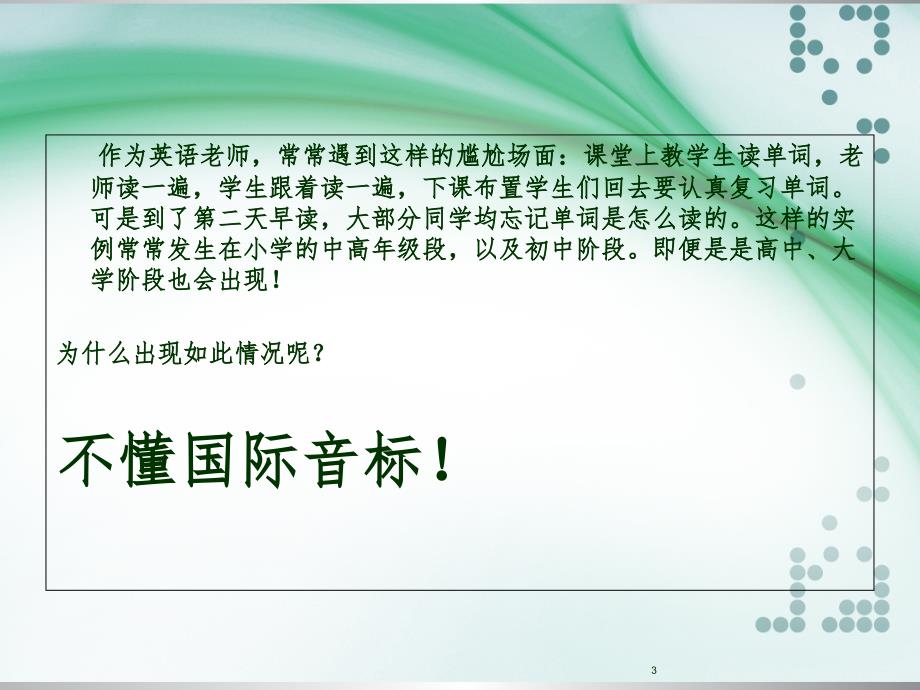 作为英语老师，常常遇到这样的尴尬场面：课堂上教学生读单词，老师读一遍，学生跟着读一遍，下课布置学生们回去要认真复习单词。可是到了第二天早读，大部分同学均忘记单词是怎么读的。这样的实例常常发生在小学的中高年级段，以及初中阶段。即便是是高中、大学阶段也会出现！

为什么出现如此情况呢？

不懂国际音标！

3